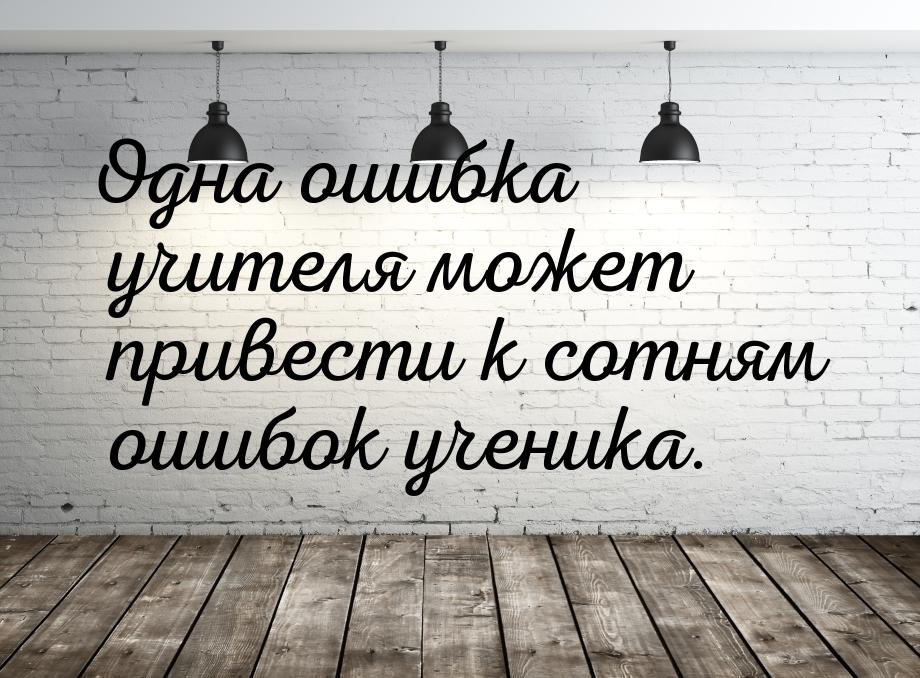 Одна ошибка учителя может привести к сотням ошибок ученика.